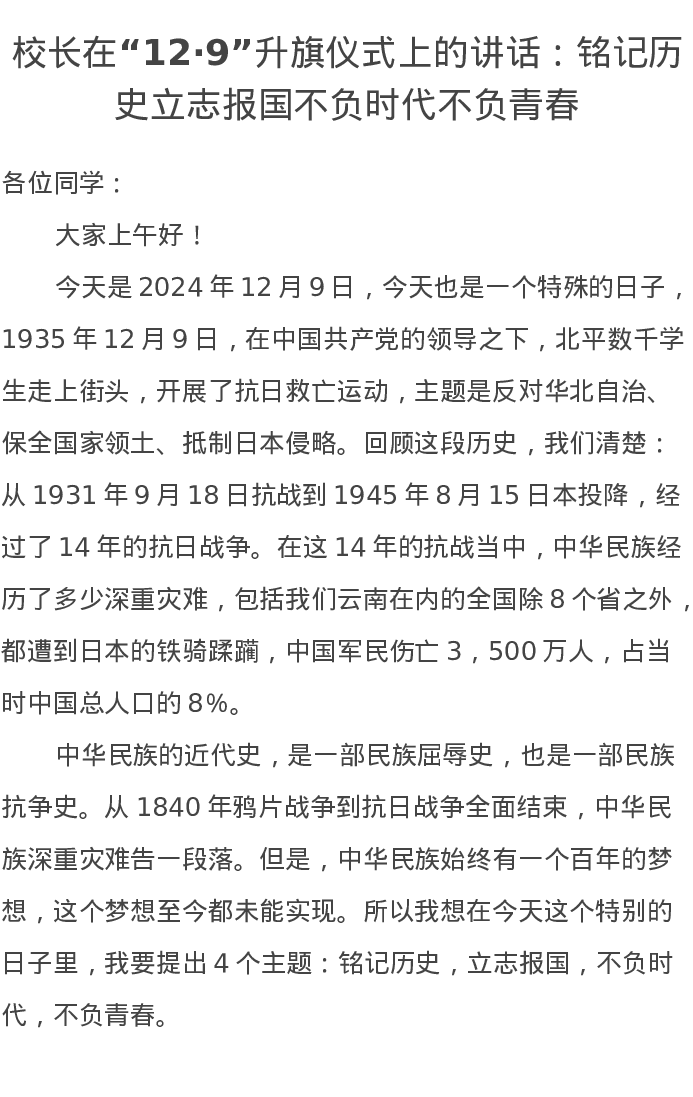 校长在“12·9”升旗仪式上的讲话：铭记历史立志报国不负时代不负青春

各位同学：

大家上午好！

今天是 2024 年 12 月 9 日，今天也是一个特殊的日子，1935 年 12 月 9 日，在中国共产党的领导之下，北平数千学生走上街头，开展了抗日救亡运动，主题是反对华北自治、保全国家领土、抵制日本侵略。回顾这段历史，我们清楚：从 1931 年 9 月 18 日抗战到 1945 年 8 月 15 日本投降，经过了 14 年的抗日战争。在这 14 年的抗战当中，中华民族经历了多少深重灾难，包括我们云南在内的全国除 8 个省之外，都遭到日本的铁骑蹂躏，中国军民伤亡 3，500 万人，占当时中国总人口的 8%。

中华民族的近代史，是一部民族屈辱史，也是一部民族抗争史。从 1840 年鸦片战争到抗日战争全面结束，中华民族深重灾难告一段落。但是，中华民族始终有一个百年的梦想，这个梦想至今都未能实现。所以我想在今天这个特别的日子里，我要提出 4 个主题：铭记历史，立志报国，不负时代，不负青春。